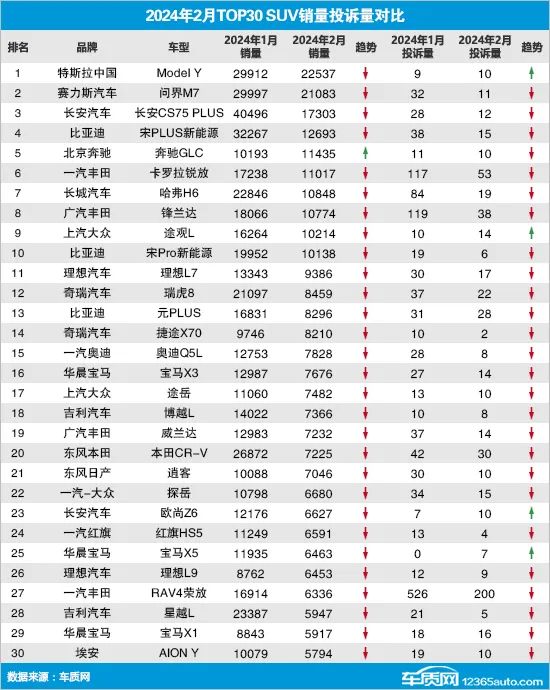 2024年2月TOP30 SUV销量投诉量对比

| 排名 | 品牌 | 车型 | 2024年1月销量 | 2024年2月销量 | 趋势 | 2024年1月投诉量 | 2024年2月投诉量 | 趋势 |
|---|---|---|---|---|---|---|---|---|
| 1 | 特斯拉中国 | Model Y | 29912 | 22537 | ↓ | 9 | 10 | ↑ |
| 2 | 赛力斯汽车 | 问界M7 | 29997 | 21083 | ↓ | 32 | 11 | ↓ |
| 3 | 长安汽车 | 长安CS75 PLUS | 40496 | 17303 | ↓ | 28 | 12 | ↓ |
| 4 | 比亚迪 | 宋PLUS新能源 | 32267 | 12693 | ↓ | 38 | 15 | ↓ |
| 5 | 北京奔驰 | 奔驰GLC | 10193 | 11435 | ↑ | 11 | 10 | ↓ |
| 6 | 一汽丰田 | 卡罗拉锐放 | 17238 | 11017 | ↓ | 117 | 53 | ↓ |
| 7 | 长城汽车 | 哈弗H6 | 22846 | 10848 | ↓ | 84 | 19 | ↓ |
| 8 | 广汽丰田 | 锋兰达 | 18066 | 10774 | ↓ | 119 | 38 | ↓ |
| 9 | 上汽大众 | 途观L | 16264 | 10214 | ↓ | 10 | 14 | ↑ |
| 10 | 比亚迪 | 宋Pro新能源 | 19952 | 10138 | ↓ | 19 | 6 | ↓ |
| 11 | 理想汽车 | 理想L7 | 13343 | 9386 | ↓ | 30 | 17 | ↓ |
| 12 | 奇瑞汽车 | 瑞虎8 | 21097 | 8459 | ↓ | 37 | 22 | ↓ |
| 13 | 比亚迪 | 元PLUS | 16831 | 8296 | ↓ | 31 | 28 | ↓ |
| 14 | 奇瑞汽车 | 捷途X70 | 9746 | 8210 | ↓ | 10 | 2 | ↓ |
| 15 | 一汽奥迪 | 奥迪Q5L | 12753 | 7828 | ↓ | 28 | 8 | ↓ |
| 16 | 华晨宝马 | 宝马X3 | 12987 | 7676 | ↓ | 27 | 14 | ↓ |
| 17 | 上汽大众 | 途岳 | 11060 | 7482 | ↓ | 13 | 10 | ↓ |
| 18 | 吉利汽车 | 博越L | 14022 | 7366 | ↓ | 10 | 8 | ↓ |
| 19 | 广汽丰田 | 威兰达 | 12983 | 7232 | ↓ | 37 | 14 | ↓ |
| 20 | 东风本田 | 本田CR-V | 26872 | 7225 | ↓ | 42 | 30 | ↓ |
| 21 | 东风日产 | 逍客 | 10088 | 7046 | ↓ | 30 | 10 | ↓ |
| 22 | 一汽-大众 | 探岳 | 10798 | 6680 | ↓ | 34 | 15 | ↓ |
| 23 | 长安汽车 | 欧尚Z6 | 12176 | 6627 | ↓ | 7 | 10 | ↑ |
| 24 | 一汽红旗 | 红旗HS5 | 11249 | 6591 | ↓ | 13 | 4 | ↓ |
| 25 | 华晨宝马 | 宝马X5 | 11935 | 6463 | ↓ | 0 | 7 | ↑ |
| 26 | 理想汽车 | 理想L9 | 8762 | 6453 | ↓ | 12 | 9 | ↓ |
| 27 | 一汽丰田 | RAV4荣放 | 16914 | 6336 | ↓ | 526 | 200 | ↓ |
| 28 | 吉利汽车 | 星越L | 23387 | 5947 | ↓ | 21 | 5 | ↓ |
| 29 | 华晨宝马 | 宝马X1 | 8843 | 5917 | ↓ | 18 | 16 | ↓ |
| 30 | 埃安 | AION Y | 10079 | 5794 | ↓ | 19 | 10 | ↓ |

数据来源：车质网

车质网 12365auto.com